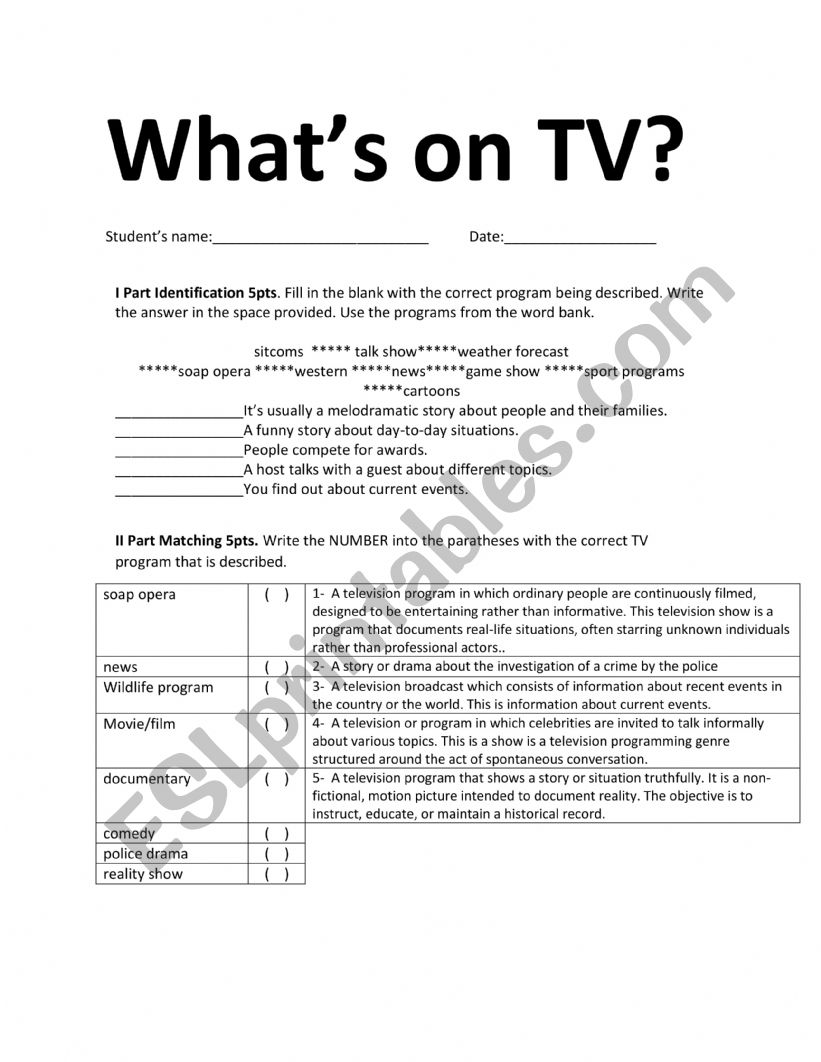 What's on TV?

Student's name:____ Date:____

I Part Identification 5pts. Fill in the blank with the correct program being described. Write the answer in the space provided. Use the programs from the word bank.

sitcoms ***** talk show*****weather forecast
*****soap opera *****western *****news*****game show *****sport programs
*****cartoons

____It's usually a melodramatic story about people and their families.
____A funny story about day-to-day situations.
____People compete for awards.
____A host talks with a guest about different topics.
____You find out about current events.

II Part Matching 5pts. Write the NUMBER into the paratheses with the correct TV program that is described.

| soap opera | ( ) | 1- A television program in which ordinary people are continuously filmed, designed to be entertaining rather than informative. This television show is a program that documents real-life situations, often starring unknown individuals rather than professional actors.. |
|---|---|---|
| news | ( ) | 2- A story or drama about the investigation of a crime by the police |
| Wildlife program | ( ) | 3- A television broadcast which consists of information about recent events in the country or the world. This is information about current events. |
| Movie/film | ( ) | 4- A television or program in which celebrities are invited to talk informally about various topics. This is a show is a television programming genre structured around the act of spontaneous conversation. |
| documentary | ( ) | 5- A television program that shows a story or situation truthfully. It is a non-fictional, motion picture intended to document reality. The objective is to instruct, educate, or maintain a historical record. |
| comedy | ( ) | |
| police drama | ( ) | |
| reality show | ( ) | |

ESLprintables.com